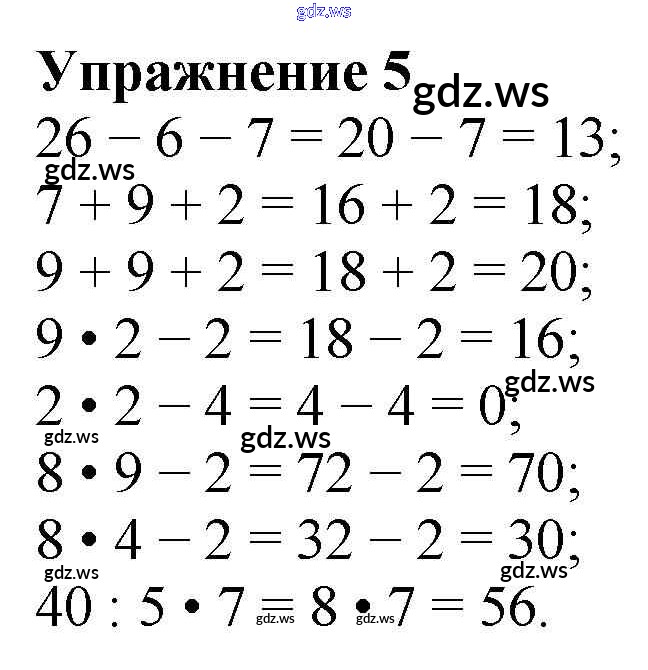 Упражнение 5

$26 - 6 - 7 = 20 - 7 = 13$;

$7 + 9 + 2 = 16 + 2 = 18$;

$9 + 9 + 2 = 18 + 2 = 20$;

$9 \cdot 2 - 2 = 18 - 2 = 16$;

$2 \cdot 2 - 4 = 4 - 4 = 0$;

$8 \cdot 9 - 2 = 72 - 2 = 70$;

$8 \cdot 4 - 2 = 32 - 2 = 30$;

$40 : 5 \cdot 7 = 8 \cdot 7 = 56$.

gdz.ws